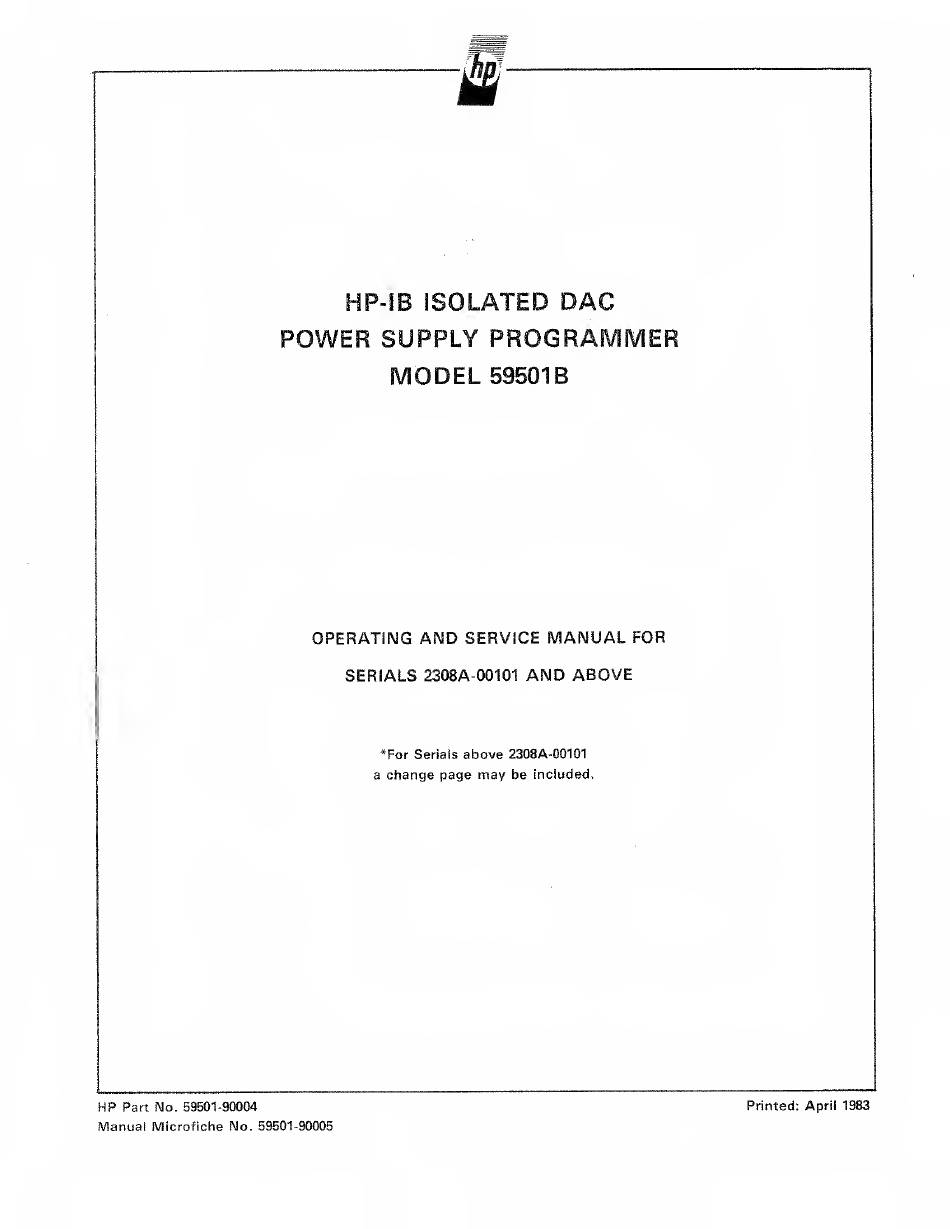 hp

HP-IB ISOLATED DAC
POWER SUPPLY PROGRAMMER
MODEL 59501B

OPERATING AND SERVICE MANUAL FOR
SERIALS 2308A-00101 AND ABOVE

*For Serials above 2308A-00101
a change page may be included.

HP Part No. 59501-90004
Manual Microfiche No. 59501-90005

Printed: April 1983